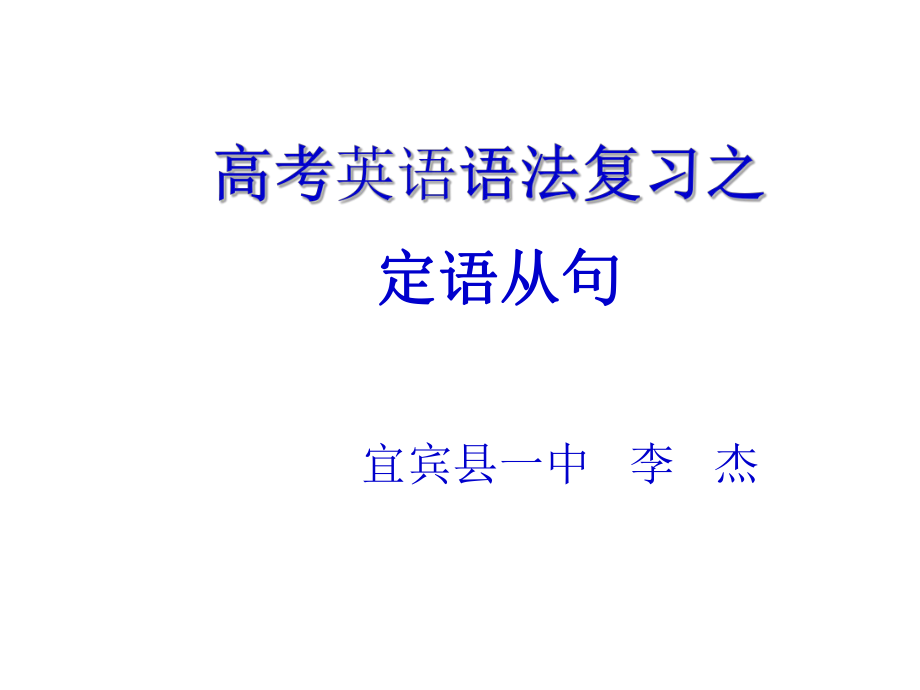 高考英语语法复习之

定语从句

宜宾县一中 李 杰